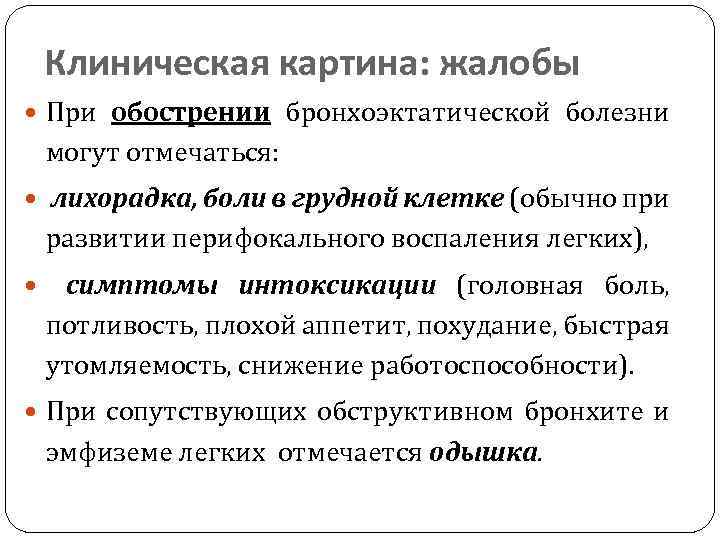 Клиническая картина: жалобы

• При обострении бронхоэктатической болезни могут отмечаться:

• лихорадка, боли в грудной клетке (обычно при развитии перифокального воспаления легких),

• симптомы интоксикации (головная боль, потливость, плохой аппетит, похудание, быстрая утомляемость, снижение работоспособности).

• При сопутствующих обструктивном бронхите и эмфиземе легких отмечается одышка.